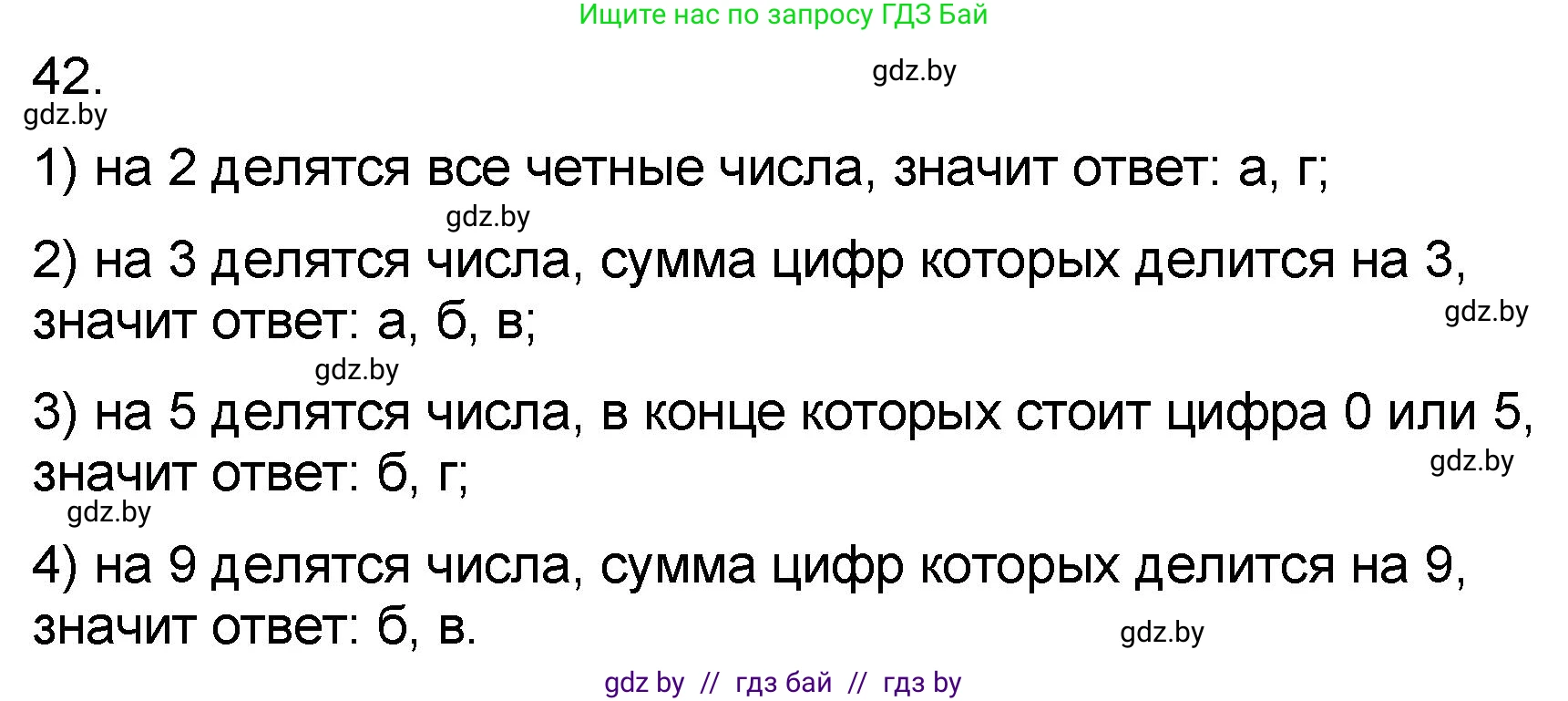 Ищите нас по запросу ГДЗ Бай

42.

gdz.by

gdz.by

1) на 2 делятся все четные числа, значит ответ: а, г;

gdz.by

2) на 3 делятся числа, сумма цифр которых делится на 3, значит ответ: а, б, в;

gdz.by

gdz.by

3) на 5 делятся числа, в конце которых стоит цифра 0 или 5, значит ответ: б, г;

gdz.by

gdz.by

4) на 9 делятся числа, сумма цифр которых делится на 9, значит ответ: б, в.

gdz.by

gdz by // гдз бай // гдз by